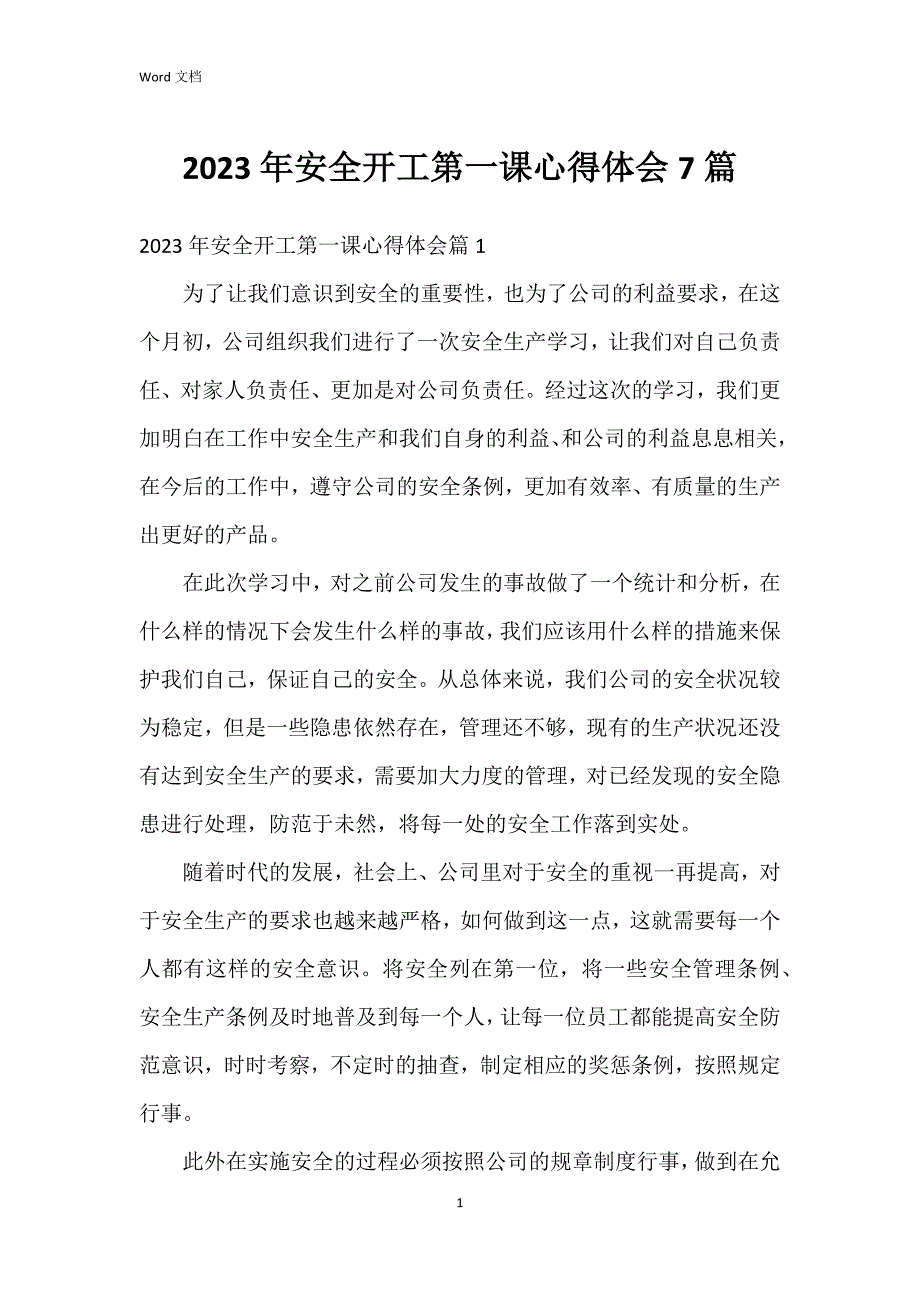 Word 文档

2023 年安全开工第一课心得体会 7 篇

2023 年安全开工第一课心得体会篇 1

为了让我们意识到安全的重要性，也为了公司的利益要求，在这个月初，公司组织我们进行了一次安全生产学习，让我们对自己负责任、对家人负责任、更加是对公司负责任。经过这次的学习，我们更加明白在工作中安全生产和我们自身的利益、和公司的利益息息相关，在今后的工作中，遵守公司的安全条例，更加有效率、有质量的生产出更好的产品。

在此次学习中，对之前公司发生的事故做了一个统计和分析，在什么样的情况下会发生什么样的事故，我们应该用什么样的措施来保护我们自己，保证自己的安全。从总体来说，我们公司的安全状况较为稳定，但是一些隐患依然存在，管理还不够，现有的生产状况还没有达到安全生产的要求，需要加大力度的管理，对已经发现的安全隐患进行处理，防范于未然，将每一处的安全工作落到实处。

随着时代的发展，社会上、公司里对于安全的重视一再提高，对于安全生产的要求也越来越严格，如何做到这一点，这就需要每一个人都有这样的安全意识。将安全列在第一位，将一些安全管理条例、安全生产条例及时地普及到每一个人，让每一位员工都能提高安全防范意识，时时考察，不定时的抽查，制定相应的奖惩条例，按照规定行事。

此外在实施安全的过程必须按照公司的规章制度行事，做到在允

1